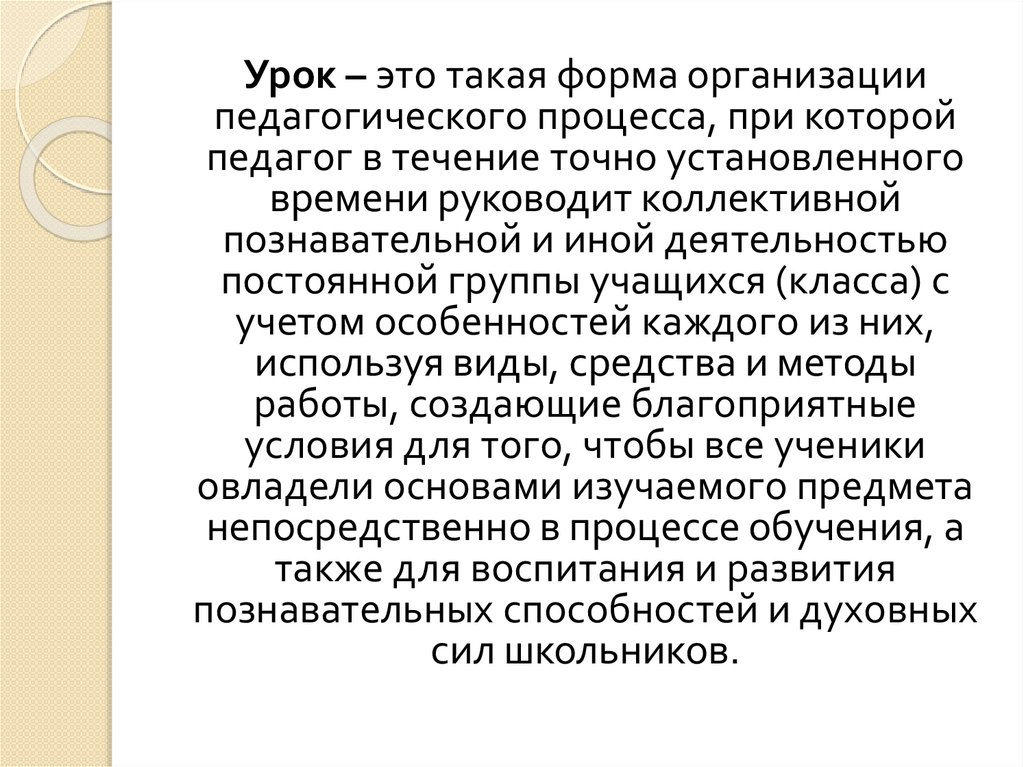 Урок – это такая форма организации педагогического процесса, при которой педагог в течение точно установленного времени руководит коллективной познавательной и иной деятельностью постоянной группы учащихся (класса) с учетом особенностей каждого из них, используя виды, средства и методы работы, создающие благоприятные условия для того, чтобы все ученики овладели основами изучаемого предмета непосредственно в процессе обучения, а также для воспитания и развития познавательных способностей и духовных сил школьников.